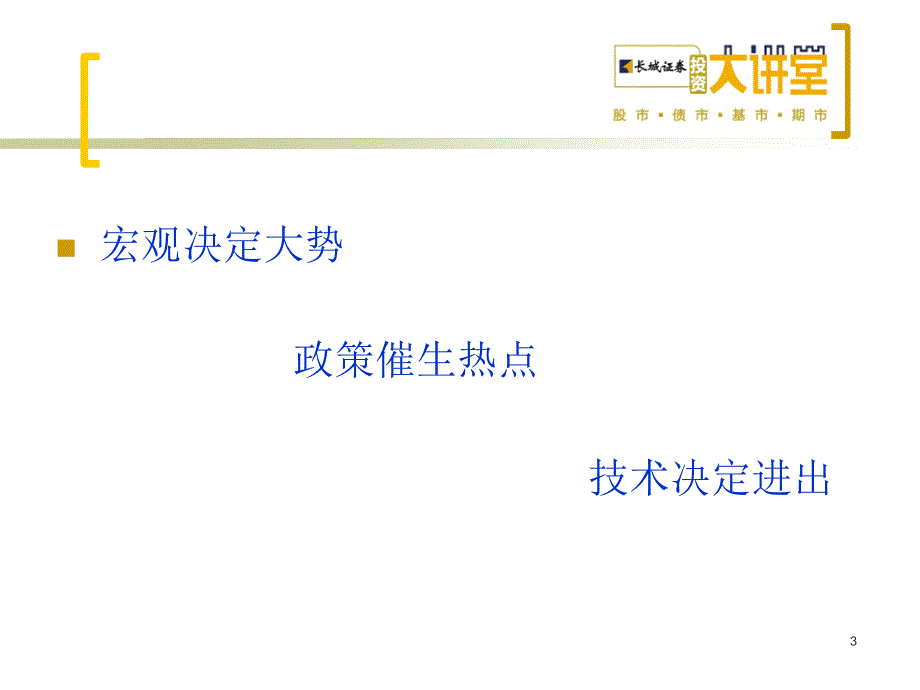 长城证券 投资 大讲堂
股市 ▪ 债市 ▪ 基市 ▪ 期市

宏观决定大势

政策催生热点

技术决定进出

3